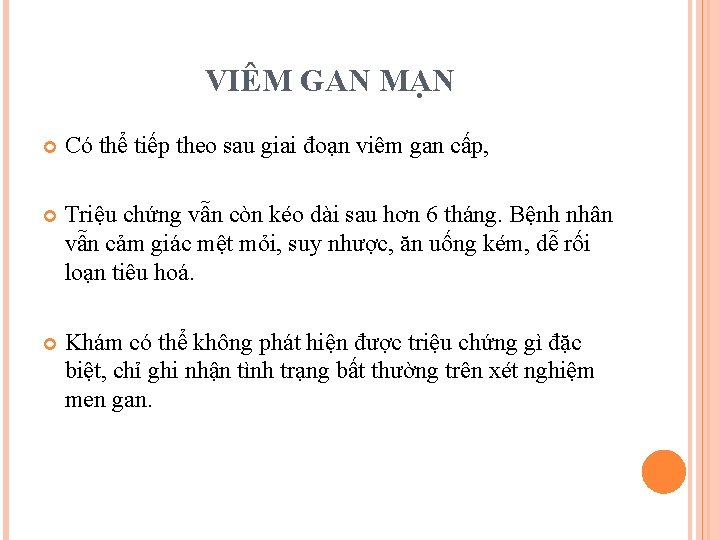 VIÊM GAN MẠN

• Có thể tiếp theo sau giai đoạn viêm gan cấp,

• Triệu chứng vẫn còn kéo dài sau hơn 6 tháng. Bệnh nhân vẫn cảm giác mệt mỏi, suy nhược, ăn uống kém, dễ rối loạn tiêu hoá.

• Khám có thể không phát hiện được triệu chứng gì đặc biệt, chỉ ghi nhận tình trạng bất thường trên xét nghiệm men gan.